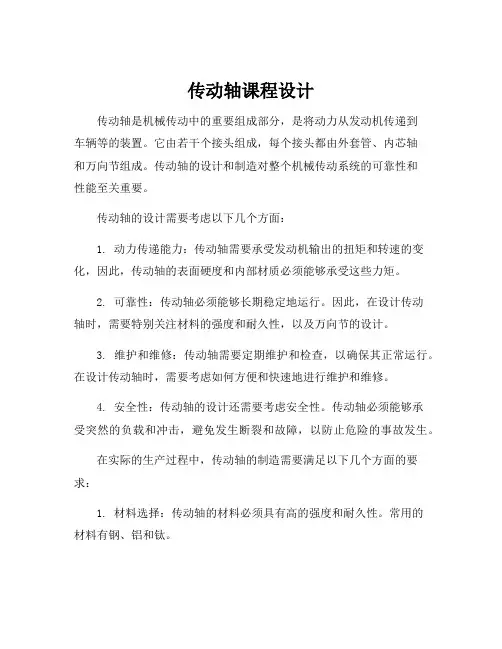 传动轴课程设计

传动轴是机械传动中的重要组成部分，是将动力从发动机传递到车辆等的装置。它由若干个接头组成，每个接头都由外套管、内芯轴和万向节组成。传动轴的设计和制造对整个机械传动系统的可靠性和性能至关重要。

传动轴的设计需要考虑以下几个方面：

1. 动力传递能力：传动轴需要承受发动机输出的扭矩和转速的变化，因此，传动轴的表面硬度和内部材质必须能够承受这些力矩。

2. 可靠性：传动轴必须能够长期稳定地运行。因此，在设计传动轴时，需要特别关注材料的强度和耐久性，以及万向节的设计。

3. 维护和维修：传动轴需要定期维护和检查，以确保其正常运行。在设计传动轴时，需要考虑如何方便和快速地进行维护和维修。

4. 安全性：传动轴的设计还需要考虑安全性。传动轴必须能够承受突然的负载和冲击，避免发生断裂和故障，以防止危险的事故发生。

在实际的生产过程中，传动轴的制造需要满足以下几个方面的要求：

1. 材料选择：传动轴的材料必须具有高的强度和耐久性。常用的材料有钢、铝和钛。